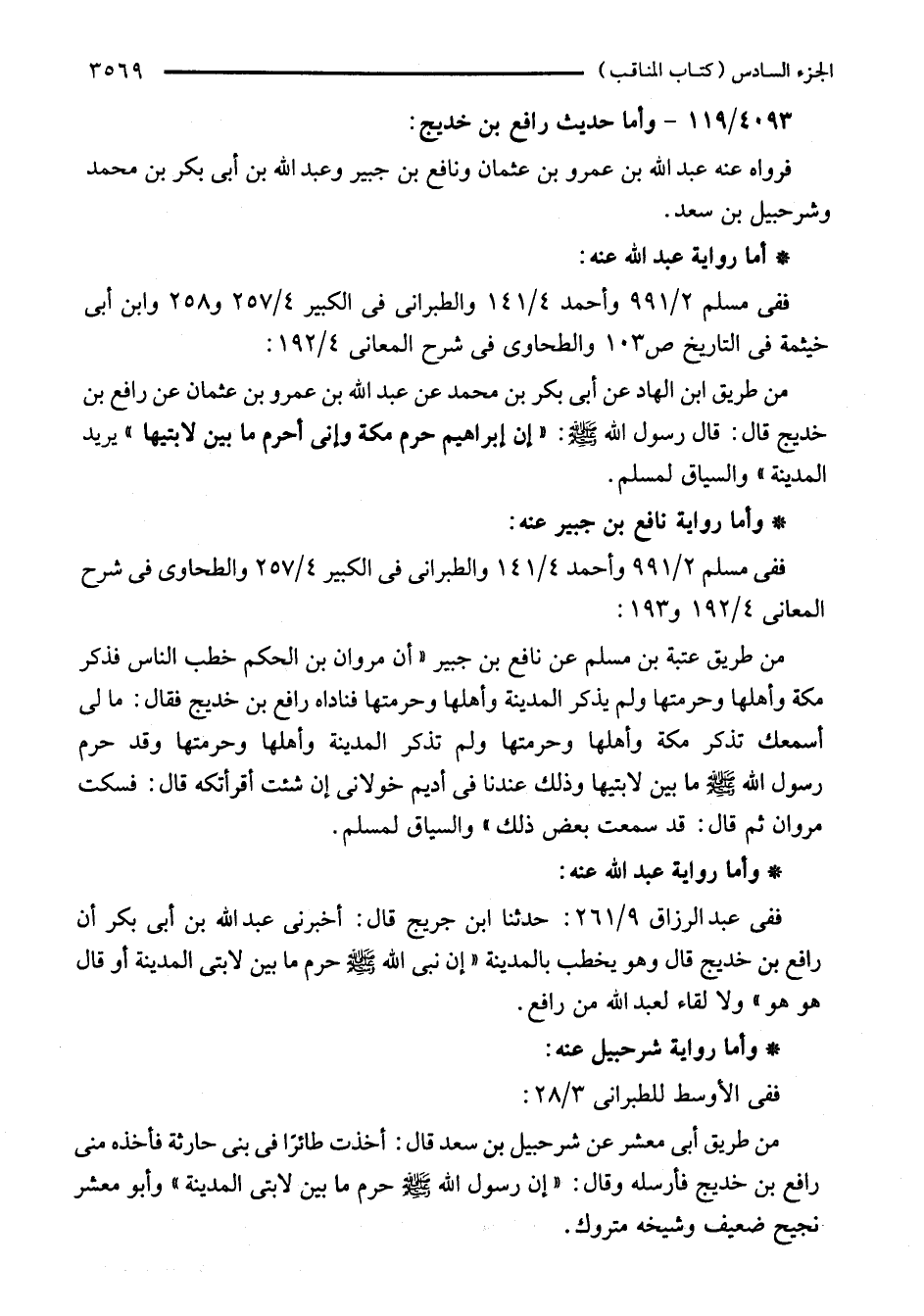 الجزء السادس (كتاب المناقب) ٣٥٦٩

١١٩/٤٠٩٣ - وأما حديث رافع بن خديج:

فرواه عنه عبد الله بن عمرو بن عثمان ونافع بن جبير وعبد الله بن أبى بكر بن محمد وشرحبيل بن سعد.

* أما رواية عبد الله عنه:

ففى مسلم ٩٩١/٢ وأحمد ١٤١/٤ والطبرانى فى الكبير ٢٥٧/٤ و٢٥٨ وابن أبى خيثمة فى التاريخ ص١٠٣ والطحاوى فى شرح المعانى ١٩٢/٤:

من طريق ابن الهاد عن أبى بكر بن محمد عن عبد الله بن عمرو بن عثمان عن رافع بن خديج قال: قال رسول الله ﷺ: «إن إبراهيم حرم مكة وإنى أحرم ما بين لابتيها» يريد المدينة» والسياق لمسلم.

* وأما رواية نافع بن جبير عنه:

ففى مسلم ٩٩١/٢ وأحمد ١٤١/٤ والطبرانى فى الكبير ٢٥٧/٤ والطحاوى فى شرح المعانى ١٩٢/٤ و١٩٣:

من طريق عتبة بن مسلم عن نافع بن جبير «أن مروان بن الحكم خطب الناس فذكر مكة وأهلها وحرمتها ولم يذكر المدينة وأهلها وحرمتها فناداه رافع بن خديج فقال: ما لى أسمعك تذكر مكة وأهلها وحرمتها ولم تذكر المدينة وأهلها وحرمتها وقد حرم رسول الله ﷺ ما بين لابتيها وذلك عندنا فى أديم خولانى إن شئت أقرأتكه قال: فسكت مروان ثم قال: قد سمعت بعض ذلك» والسياق لمسلم.

* وأما رواية عبد الله عنه:

ففى عبد الرزاق ٢٦١/٩: حدثنا ابن جريج قال: أخبرنى عبد الله بن أبى بكر أن رافع بن خديج قال وهو يخطب بالمدينة «إن نبى الله ﷺ حرم ما بين لابتى المدينة أو قال هو هو» ولا لقاء لعبد الله من رافع.

* وأما رواية شرحبيل عنه:

ففى الأوسط للطبرانى ٢٨/٣:

من طريق أبى معشر عن شرحبيل بن سعد قال: أخذت طائرًا فى بنى حارثة فأخذه منى رافع بن خديج فأرسله وقال: «إن رسول الله ﷺ حرم ما بين لابتى المدينة» وأبو معشر نجيح ضعيف وشيخه متروك.